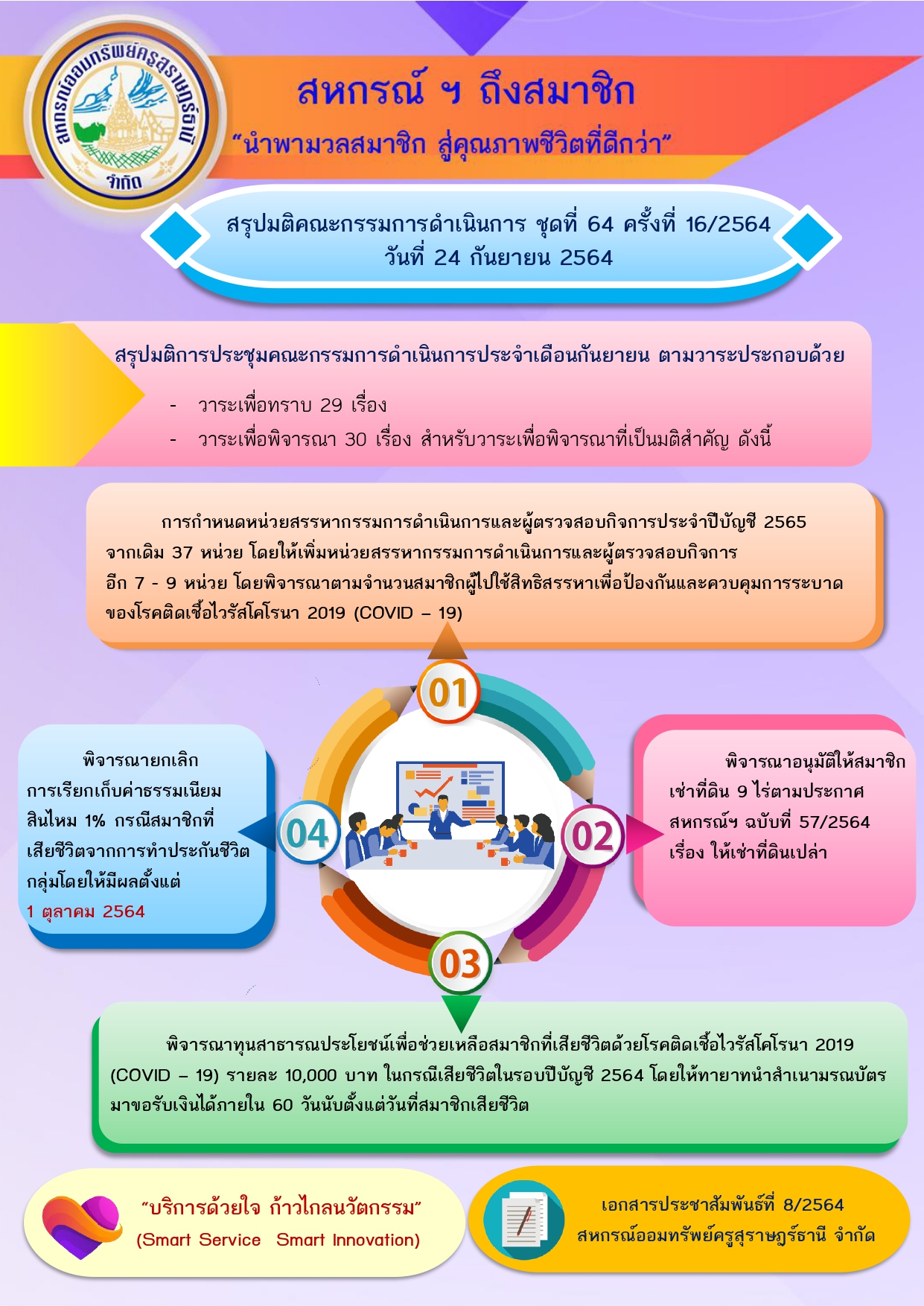 สหกรณ์ออมทรัพย์ครูสุราษฎร์ธานี จำกัด

สหกรณ์ ฯ ถึงสมาชิก

"นำพามวลสมาชิก สู่คุณภาพชีวิตที่ดีกว่า"

สรุปมติคณะกรรมการดำเนินการ ชุดที่ 64 ครั้งที่ 16/2564
วันที่ 24 กันยายน 2564

สรุปมติการประชุมคณะกรรมการดำเนินการประจำเดือนกันยายน ตามวาระประกอบด้วย

- วาระเพื่อทราบ 29 เรื่อง
- วาระเพื่อพิจารณา 30 เรื่อง สำหรับวาระเพื่อพิจารณาที่เป็นมติสำคัญ ดังนี้

การกำหนดหน่วยสรรหากรรมการดำเนินการและผู้ตรวจสอบกิจการประจำปีบัญชี 2565 จากเดิม 37 หน่วย โดยให้เพิ่มหน่วยสรรหากรรมการดำเนินการและผู้ตรวจสอบกิจการ อีก 7 - 9 หน่วย โดยพิจารณาตามจำนวนสมาชิกผู้ไปใช้สิทธิสรรหาเพื่อป้องกันและควบคุมการระบาดของโรคติดเชื้อไวรัสโคโรนา 2019 (COVID – 19)

01

พิจารณายกเลิกการเรียกเก็บค่าธรรมเนียมสินไหม 1% กรณีสมาชิกที่เสียชีวิตจากการทำประกันชีวิตกลุ่มโดยให้มีผลตั้งแต่ 1 ตุลาคม 2564

04

02

พิจารณาอนุมัติให้สมาชิกเช่าที่ดิน 9 ไร่ตามประกาศสหกรณ์ฯ ฉบับที่ 57/2564 เรื่อง ให้เช่าที่ดินเปล่า

03

พิจารณาทุนสาธารณประโยชน์เพื่อช่วยเหลือสมาชิกที่เสียชีวิตด้วยโรคติดเชื้อไวรัสโคโรนา 2019 (COVID – 19) รายละ 10,000 บาท ในกรณีเสียชีวิตในรอบปีบัญชี 2564 โดยให้ทายาทนำสำเนามรณบัตรมาขอรับเงินได้ภายใน 60 วันนับตั้งแต่วันที่สมาชิกเสียชีวิต

"บริการด้วยใจ ก้าวไกลนวัตกรรม"
(Smart Service Smart Innovation)

เอกสารประชาสัมพันธ์ที่ 8/2564
สหกรณ์ออมทรัพย์ครูสุราษฎร์ธานี จำกัด